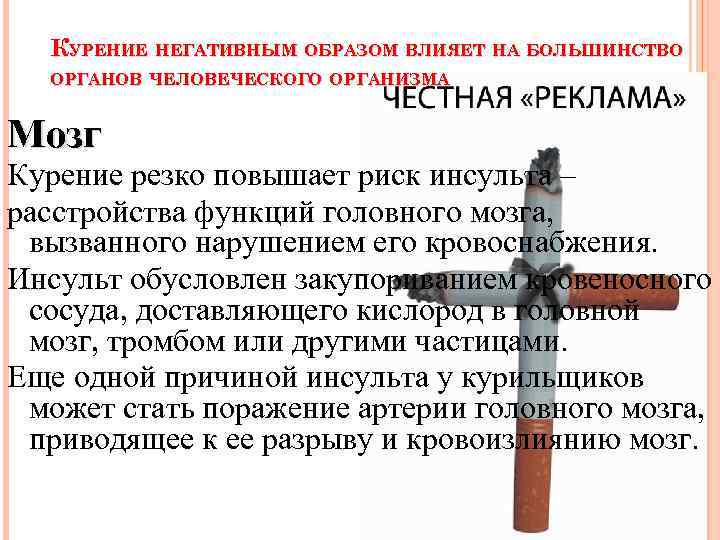 Курение негативным образом влияет на большинство органов человеческого организма

ЧЕСТНАЯ «РЕКЛАМА»

Мозг

Курение резко повышает риск инсульта – расстройства функций головного мозга, вызванного нарушением его кровоснабжения.

Инсульт обусловлен закупориванием кровеносного сосуда, доставляющего кислород в головной мозг, тромбом или другими частицами.

Еще одной причиной инсульта у курильщиков может стать поражение артерии головного мозга, приводящее к ее разрыву и кровоизлиянию мозг.